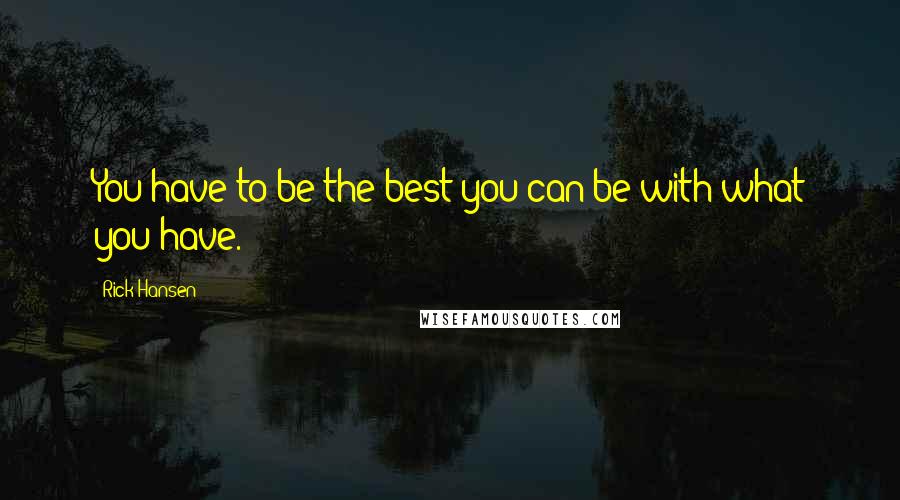 You have to be the best you can be with what you have.

Rick Hansen

WISEFAMOUSQUOTES.COM